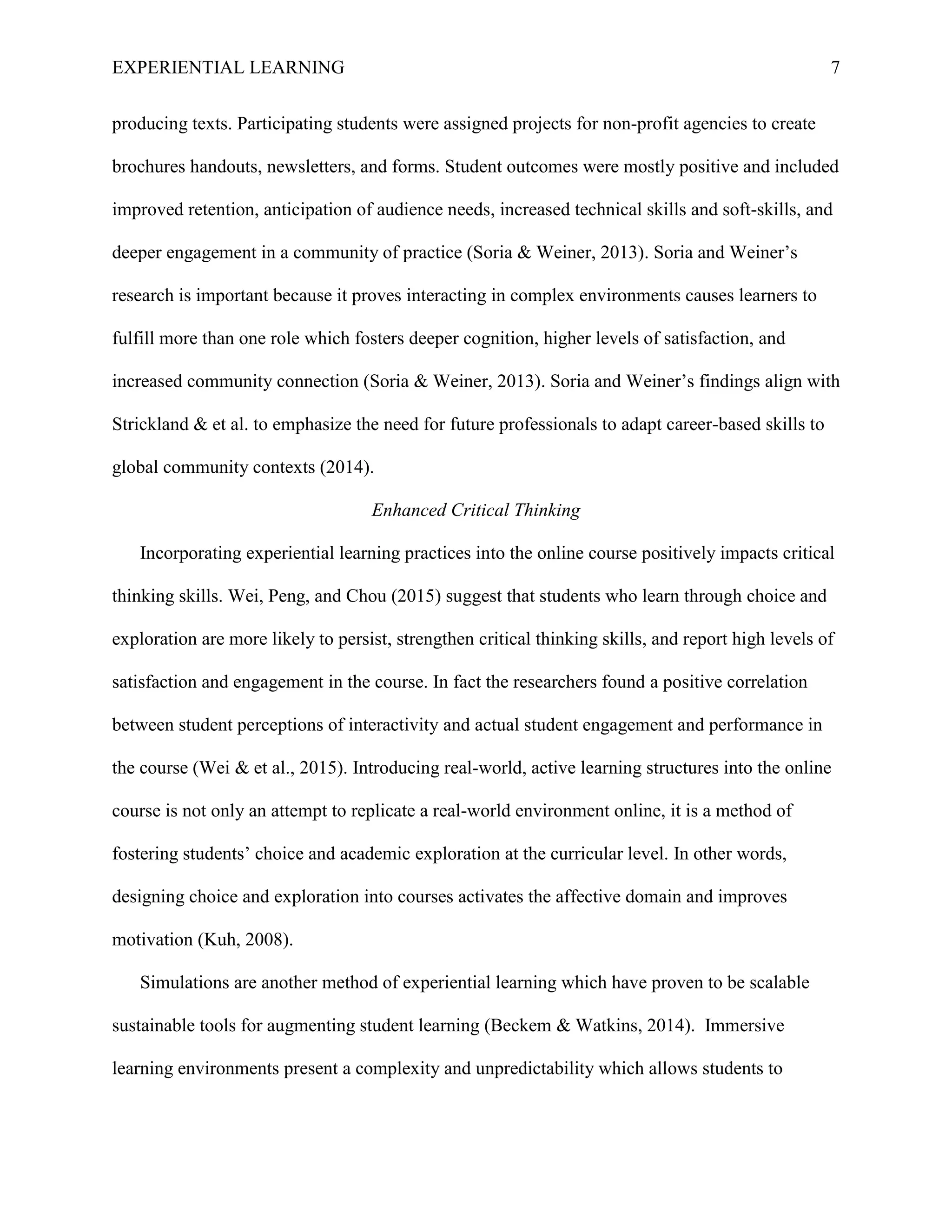 EXPERIENTIAL LEARNING 7

producing texts. Participating students were assigned projects for non-profit agencies to create brochures handouts, newsletters, and forms. Student outcomes were mostly positive and included improved retention, anticipation of audience needs, increased technical skills and soft-skills, and deeper engagement in a community of practice (Soria & Weiner, 2013). Soria and Weiner's research is important because it proves interacting in complex environments causes learners to fulfill more than one role which fosters deeper cognition, higher levels of satisfaction, and increased community connection (Soria & Weiner, 2013). Soria and Weiner's findings align with Strickland & et al. to emphasize the need for future professionals to adapt career-based skills to global community contexts (2014).

Enhanced Critical Thinking

Incorporating experiential learning practices into the online course positively impacts critical thinking skills. Wei, Peng, and Chou (2015) suggest that students who learn through choice and exploration are more likely to persist, strengthen critical thinking skills, and report high levels of satisfaction and engagement in the course. In fact the researchers found a positive correlation between student perceptions of interactivity and actual student engagement and performance in the course (Wei & et al., 2015). Introducing real-world, active learning structures into the online course is not only an attempt to replicate a real-world environment online, it is a method of fostering students' choice and academic exploration at the curricular level. In other words, designing choice and exploration into courses activates the affective domain and improves motivation (Kuh, 2008).

Simulations are another method of experiential learning which have proven to be scalable sustainable tools for augmenting student learning (Beckem & Watkins, 2014). Immersive learning environments present a complexity and unpredictability which allows students to